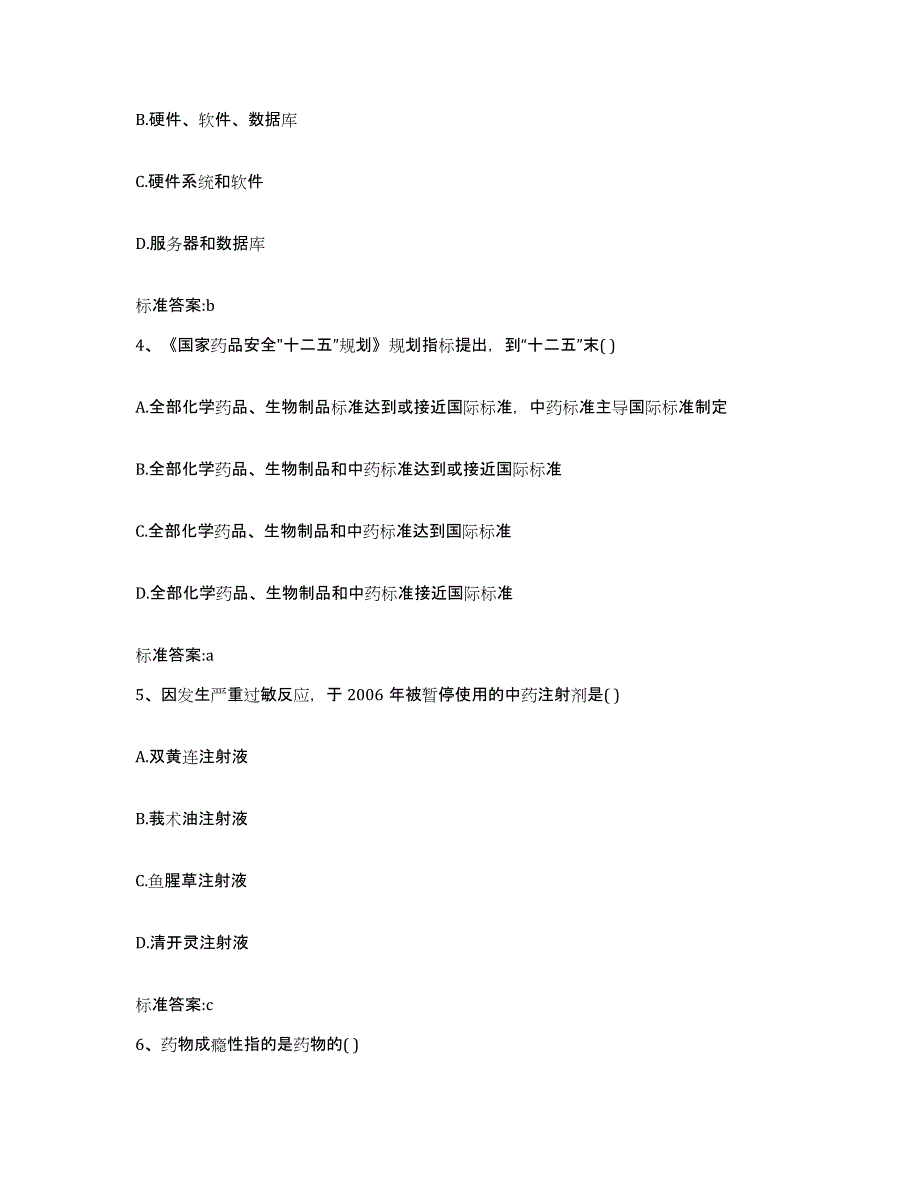 B.硬件、软件、数据库

C.硬件系统和软件

D.服务器和数据库

标准答案:b

4、《国家药品安全"十二五"规划》规划指标提出，到"十二五"末( )

A.全部化学药品、生物制品标准达到或接近国际标准，中药标准主导国际标准制定

B.全部化学药品、生物制品和中药标准达到或接近国际标准

C.全部化学药品、生物制品和中药标准达到国际标准

D.全部化学药品、生物制品和中药标准接近国际标准

标准答案:a

5、因发生严重过敏反应，于 2006 年被暂停使用的中药注射剂是( )

A.双黄连注射液

B.莪术油注射液

C.鱼腥草注射液

D.清开灵注射液

标准答案:c

6、药物成瘾性指的是药物的( )